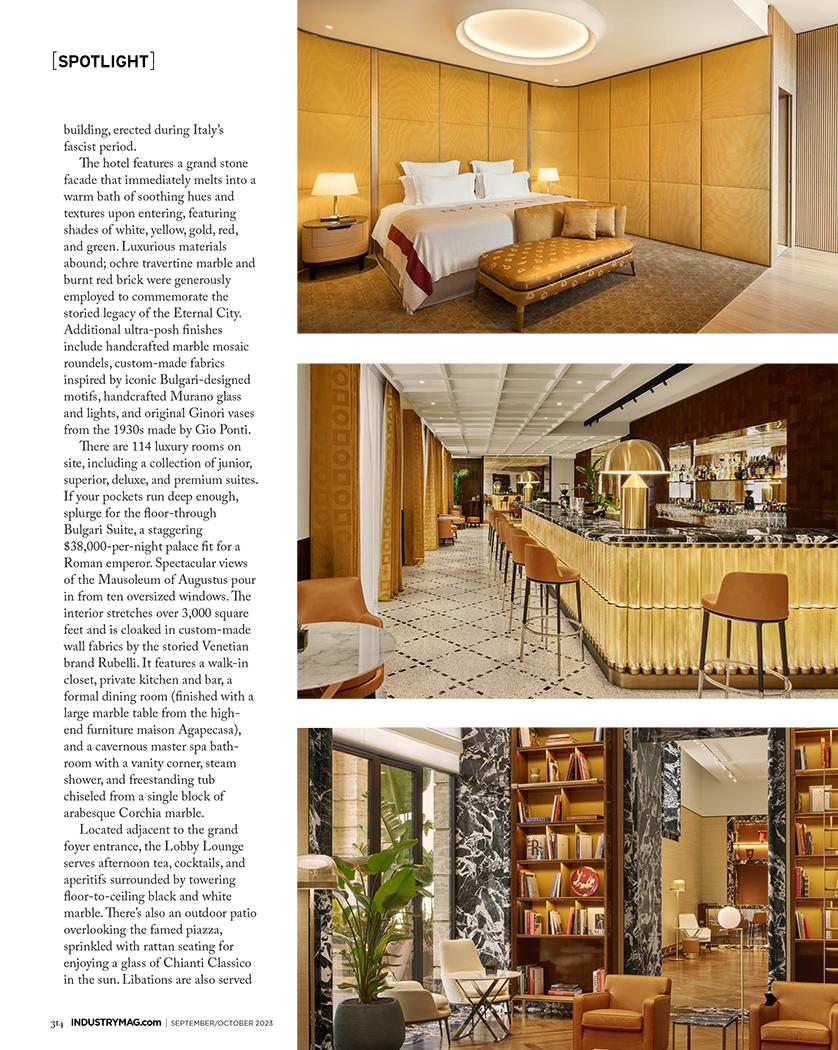 [SPOTLIGHT]

building, erected during Italy's fascist period.

The hotel features a grand stone facade that immediately melts into a warm bath of soothing hues and textures upon entering, featuring shades of white, yellow, gold, red, and green. Luxurious materials abound; ochre travertine marble and burnt red brick were generously employed to commemorate the storied legacy of the Eternal City. Additional ultra-posh finishes include handcrafted marble mosaic roundels, custom-made fabrics inspired by iconic Bulgari-designed motifs, handcrafted Murano glass and lights, and original Ginori vases from the 1930s made by Gio Ponti.

There are 114 luxury rooms on site, including a collection of junior, superior, deluxe, and premium suites. If your pockets run deep enough, splurge for the floor-through Bulgari Suite, a staggering $38,000-per-night palace fit for a Roman emperor. Spectacular views of the Mausoleum of Augustus pour in from ten oversized windows. The interior stretches over 3,000 square feet and is cloaked in custom-made wall fabrics by the storied Venetian brand Rubelli. It features a walk-in closet, private kitchen and bar, a formal dining room (finished with a large marble table from the high-end furniture maison Agapecasa), and a cavernous master spa bathroom with a vanity corner, steam shower, and freestanding tub chiseled from a single block of arabesque Corchia marble.

Located adjacent to the grand foyer entrance, the Lobby Lounge serves afternoon tea, cocktails, and aperitifs surrounded by towering floor-to-ceiling black and white marble. There's also an outdoor patio overlooking the famed piazza, sprinkled with rattan seating for enjoying a glass of Chianti Classico in the sun. Libations are also served

314 INDUSTRYMAG.com | SEPTEMBER/OCTOBER 2023